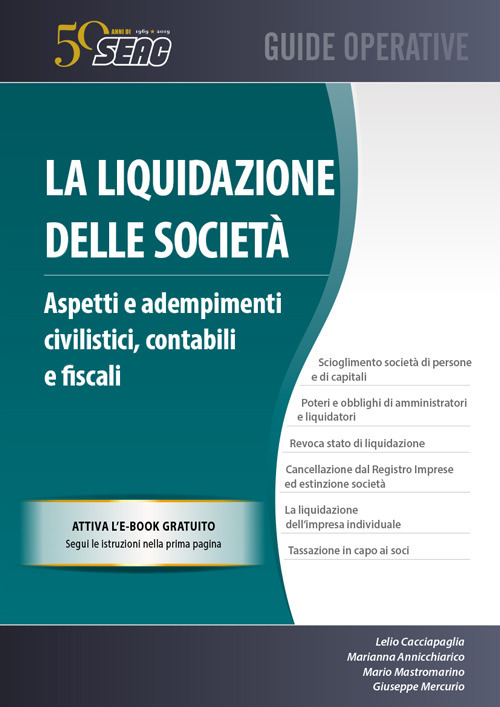 50 ANNI DI 1969 ★ 2019 SEAC

GUIDE OPERATIVE

LA LIQUIDAZIONE DELLE SOCIETÀ

Aspetti e adempimenti civilistici, contabili e fiscali

Scioglimento società di persone e di capitali

Poteri e obblighi di amministratori e liquidatori

Revoca stato di liquidazione

Cancellazione dal Registro Imprese ed estinzione società

La liquidazione dell'impresa individuale

Tassazione in capo ai soci

ATTIVA L'E-BOOK GRATUITO
Segui le istruzioni nella prima pagina

Lelio Cacciapaglia
Marianna Annicchiarico
Mario Mastromarino
Giuseppe Mercurio